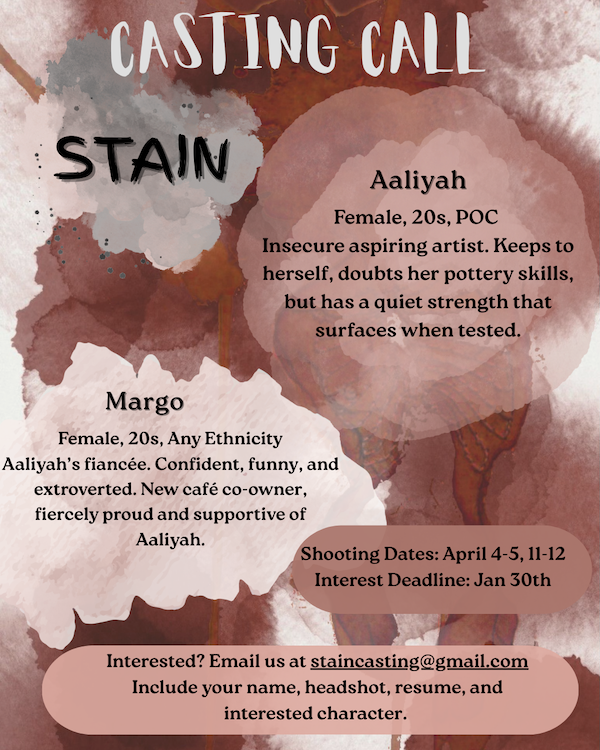 CASTING CALL

STAIN

Aaliyah

Female, 20s, POC
Insecure aspiring artist. Keeps to herself, doubts her pottery skills, but has a quiet strength that surfaces when tested.

Margo

Female, 20s, Any Ethnicity
Aaliyah's fiancée. Confident, funny, and extroverted. New café co-owner, fiercely proud and supportive of Aaliyah.

Shooting Dates: April 4-5, 11-12
Interest Deadline: Jan 30th

Interested? Email us at staincasting@gmail.com
Include your name, headshot, resume, and interested character.